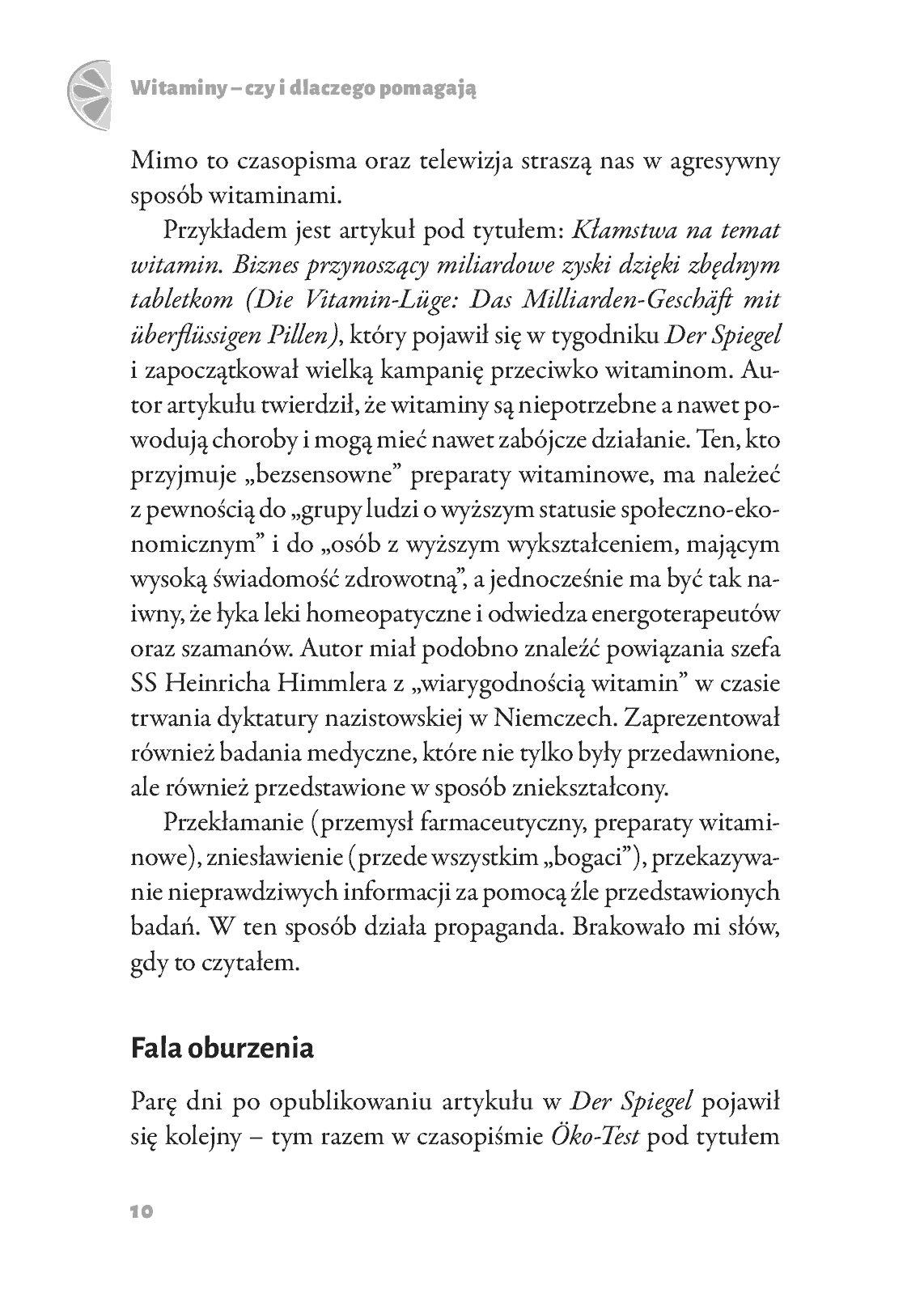 Witaminy – czy i dlaczego pomagają

Mimo to czasopisma oraz telewizja straszą nas w agresywny sposób witaminami.

Przykładem jest artykuł pod tytułem: Kłamstwa na temat witamin. Biznes przynoszący miliardowe zyski dzięki zbędnym tabletkom (Die Vitamin-Lüge: Das Milliarden-Geschäft mit überflüssigen Pillen), który pojawił się w tygodniku Der Spiegel i zapoczątkował wielką kampanię przeciwko witaminom. Autor artykułu twierdził, że witaminy są niepotrzebne a nawet powodują choroby i mogą mieć nawet zabójcze działanie. Ten, kto przyjmuje „bezsensowne" preparaty witaminowe, ma należeć z pewnością do „grupy ludzi o wyższym statusie społeczno-ekonomicznym" i do „osób z wyższym wykształceniem, mającym wysoką świadomość zdrowotną", a jednocześnie ma być tak naiwny, że łyka leki homeopatyczne i odwiedza energoterapeutów oraz szamanów. Autor miał podobno znaleźć powiązania szefa SS Heinricha Himmlera z „wiarygodnością witamin" w czasie trwania dyktatury nazistowskiej w Niemczech. Zaprezentował również badania medyczne, które nie tylko były przedawnione, ale również przedstawione w sposób zniekształcony.

Przekłamanie (przemysł farmaceutyczny, preparaty witaminowe), zniesławienie (przede wszystkim „bogaci"), przekazywanie nieprawdziwych informacji za pomocą źle przedstawionych badań. W ten sposób działa propaganda. Brakowało mi słów, gdy to czytałem.

Fala oburzenia

Parę dni po opublikowaniu artykułu w Der Spiegel pojawił się kolejny – tym razem w czasopiśmie Öko-Test pod tytułem

10